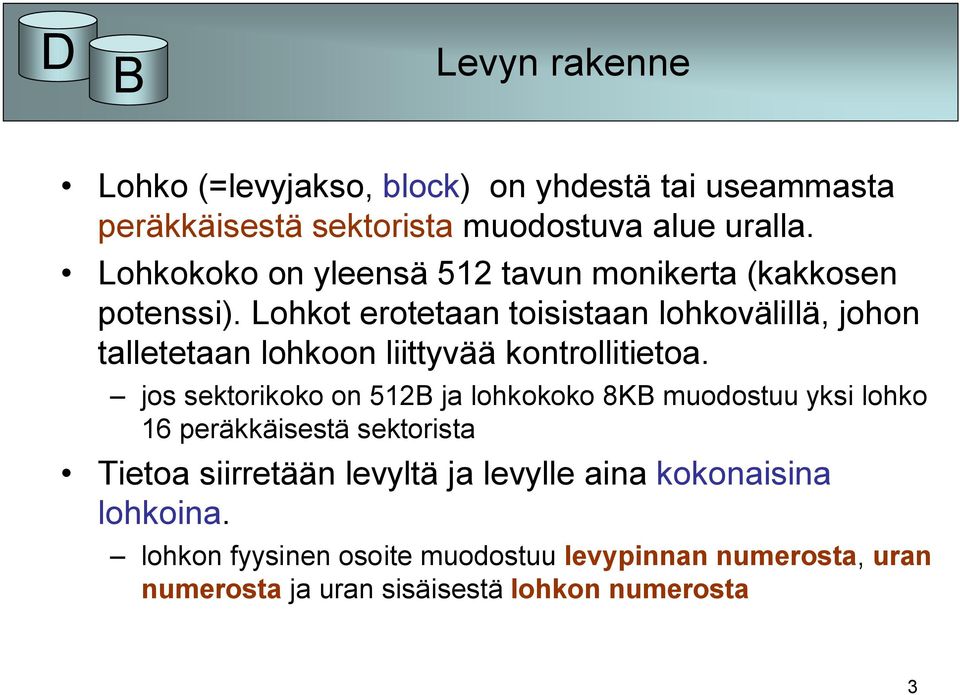 D B

Levyn rakenne

• Lohko (=levyjakso, block) on yhdestä tai useammasta peräkkäisestä sektorista muodostuva alue uralla.
• Lohkokoko on yleensä 512 tavun monikerta (kakkosen potenssi). Lohkot erotetaan toisistaan lohkovälillä, johon talletetaan lohkoon liittyvää kontrollitietoa.
– jos sektorikoko on 512B ja lohkokoko 8KB muodostuu yksi lohko 16 peräkkäisestä sektorista
• Tietoa siirretään levyltä ja levylle aina kokonaisina lohkoina.
– lohkon fyysinen osoite muodostuu levypinnan numerosta, uran numerosta ja uran sisäisestä lohkon numerosta

3